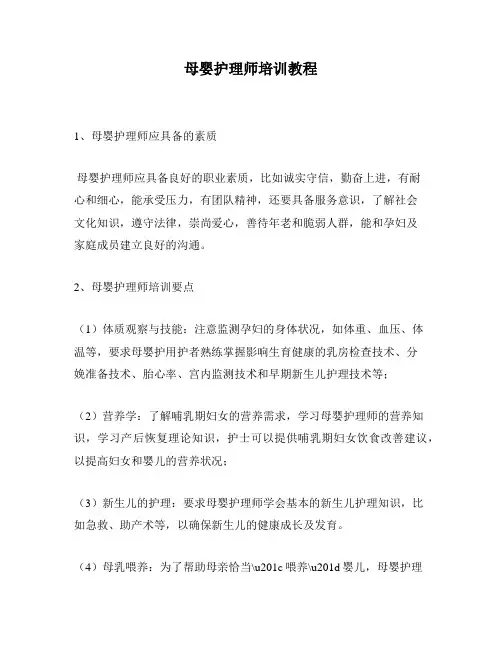 母婴护理师培训教程

1、母婴护理师应具备的素质

母婴护理师应具备良好的职业素质，比如诚实守信，勤奋上进，有耐心和细心，能承受压力，有团队精神，还要具备服务意识，了解社会文化知识，遵守法律，崇尚爱心，善待年老和脆弱人群，能和孕妇及家庭成员建立良好的沟通。

2、母婴护理师培训要点

（1）体质观察与技能：注意监测孕妇的身体状况，如体重、血压、体温等，要求母婴护用护者熟练掌握影响生育健康的乳房检查技术、分娩准备技术、胎心率、宫内监测技术和早期新生儿护理技术等；

（2）营养学：了解哺乳期妇女的营养需求，学习母婴护理师的营养知识，学习产后恢复理论知识，护士可以提供哺乳期妇女饮食改善建议，以提高妇女和婴儿的营养状况；

（3）新生儿的护理：要求母婴护理师学会基本的新生儿护理知识，比如急救、助产术等，以确保新生儿的健康成长及发育。

（4）母乳喂养：为了帮助母亲恰当\u201c喂养\u201d婴儿，母婴护理